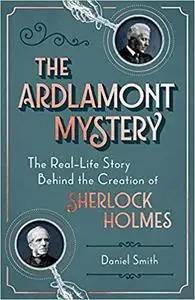 THE ARDLAMONT MYSTERY

The Real-Life Story Behind the Creation of SHERLOCK HOLMES

Daniel Smith